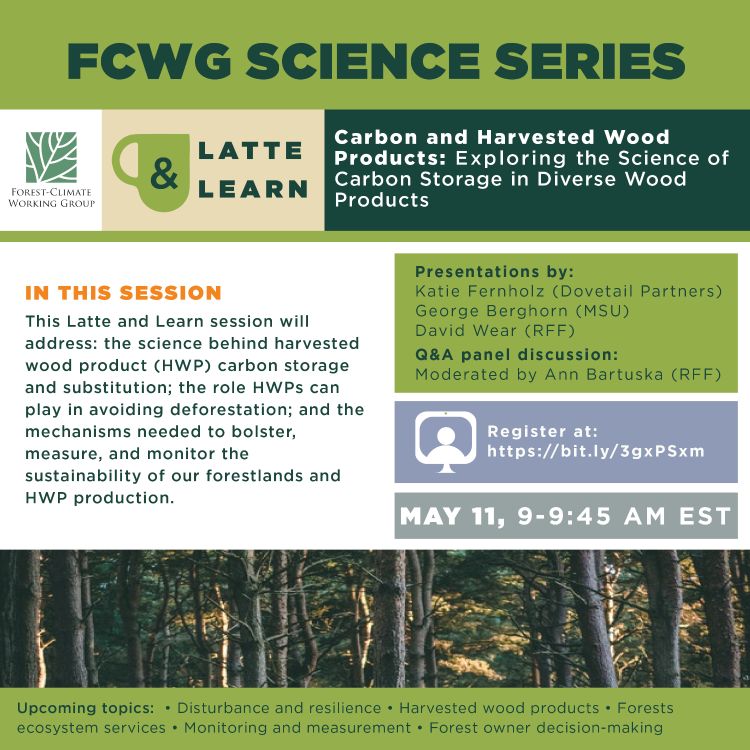 FCWG SCIENCE SERIES

FOREST-CLIMATE WORKING GROUP

LATTE & LEARN

Carbon and Harvested Wood Products: Exploring the Science of Carbon Storage in Diverse Wood Products

IN THIS SESSION

This Latte and Learn session will address: the science behind harvested wood product (HWP) carbon storage and substitution; the role HWPs can play in avoiding deforestation; and the mechanisms needed to bolster, measure, and monitor the sustainability of our forestlands and HWP production.

Presentations by:
Katie Fernholz (Dovetail Partners)
George Berghorn (MSU)
David Wear (RFF)
Q&A panel discussion:
Moderated by Ann Bartuska (RFF)

Register at:
https://bit.ly/3gxPSxm

MAY 11, 9-9:45 AM EST

Upcoming topics: • Disturbance and resilience • Harvested wood products • Forests ecosystem services • Monitoring and measurement • Forest owner decision-making